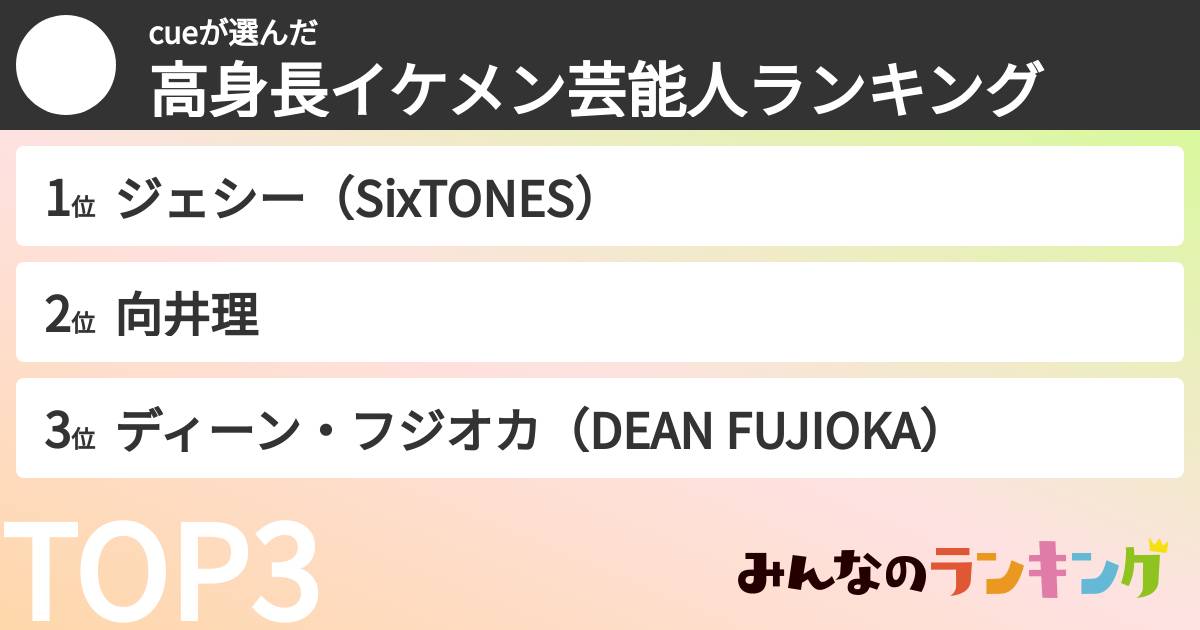 cueが選んだ
高身長イケメン芸能人ランキング

1位 ジェシー（SixTONES）

2位 向井理

3位 ディーン・フジオカ（DEAN FUJIOKA）

TOP3

みんなのランキング